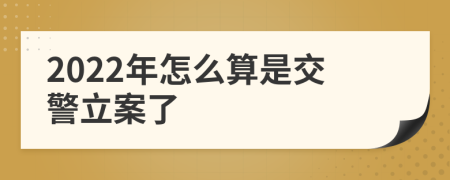 2022年怎么算是交警立案了